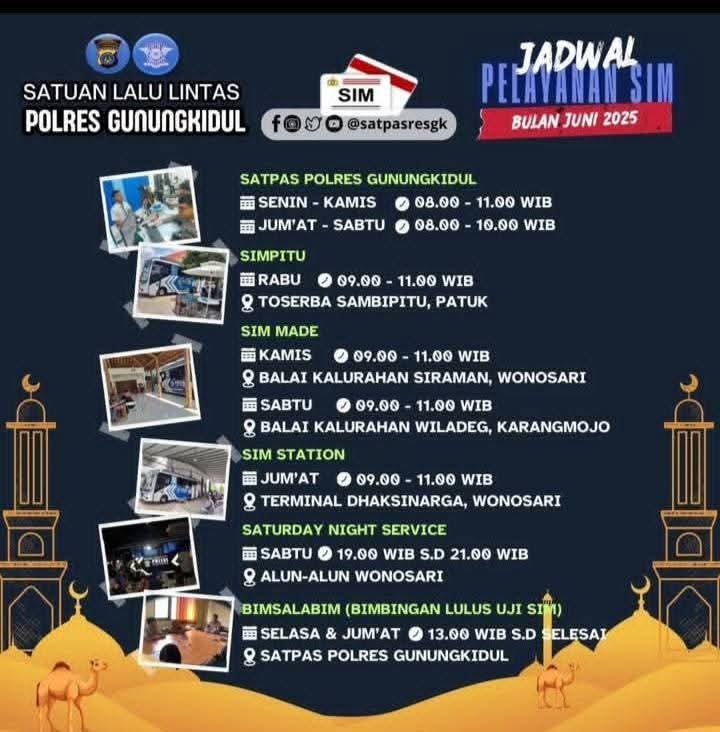 SATUAN LALU LINTAS
POLRES GUNUNGKIDUL

SIM

@satpasresgk

JADWAL
PELAYANAN SIM
BULAN JUNI 2025

SATPAS POLRES GUNUNGKIDUL
SENIN - KAMIS 08.00 - 11.00 WIB
JUM'AT - SABTU 08.00 - 10.00 WIB

SIMPITU
RABU 09.00 - 11.00 WIB
TOSERBA SAMBIPITU, PATUK

SIM MADE
KAMIS 09.00 - 11.00 WIB
BALAI KALURAHAN SIRAMAN, WONOSARI
SABTU 09.00 - 11.00 WIB
BALAI KALURAHAN WILADEG, KARANGMOJO

SIM STATION
JUM'AT 09.00 - 11.00 WIB
TERMINAL DHAKSINARGA, WONOSARI

SATURDAY NIGHT SERVICE
SABTU 19.00 WIB S.D 21.00 WIB
ALUN-ALUN WONOSARI

BIMSALABIM (BIMBINGAN LULUS UJI SIM)
SELASA & JUM'AT 13.00 WIB S.D SELESAI
SATPAS POLRES GUNUNGKIDUL